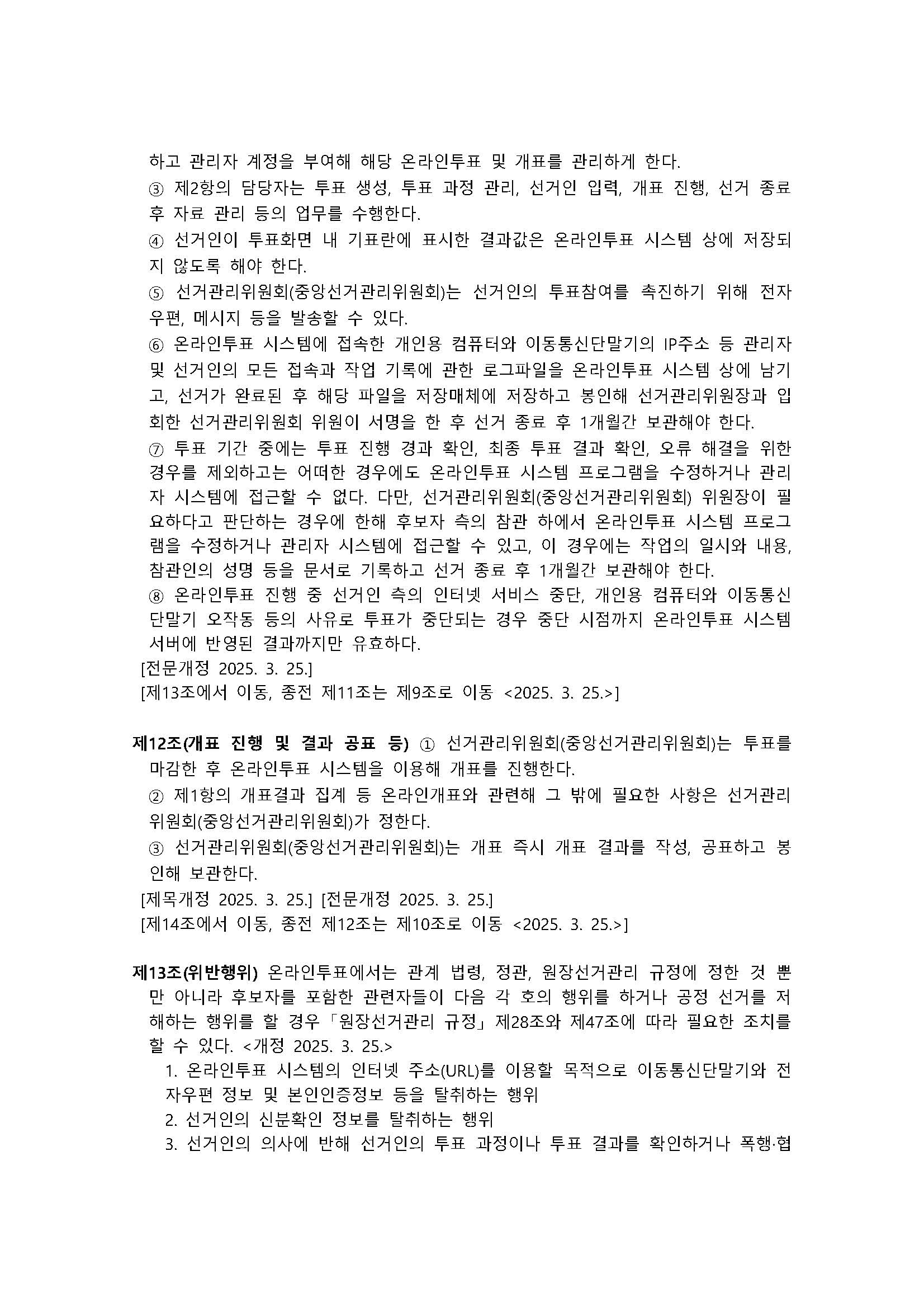 하고 관리자 계정을 부여해 해당 온라인투표 및 개표를 관리하게 한다.

③ 제2항의 담당자는 투표 생성, 투표 과정 관리, 선거인 입력, 개표 진행, 선거 종료 후 자료 관리 등의 업무를 수행한다.

④ 선거인이 투표화면 내 기표란에 표시한 결과값은 온라인투표 시스템 상에 저장되지 않도록 해야 한다.

⑤ 선거관리위원회(중앙선거관리위원회)는 선거인의 투표참여를 촉진하기 위해 전자우편, 메시지 등을 발송할 수 있다.

⑥ 온라인투표 시스템에 접속한 개인용 컴퓨터와 이동통신단말기의 IP주소 등 관리자 및 선거인의 모든 접속과 작업 기록에 관한 로그파일을 온라인투표 시스템 상에 남기고, 선거가 완료된 후 해당 파일을 저장매체에 저장하고 봉인해 선거관리위원장과 입회한 선거관리위원회 위원이 서명을 한 후 선거 종료 후 1개월간 보관해야 한다.

⑦ 투표 기간 중에는 투표 진행 경과 확인, 최종 투표 결과 확인, 오류 해결을 위한 경우를 제외하고는 어떠한 경우에도 온라인투표 시스템 프로그램을 수정하거나 관리자 시스템에 접근할 수 없다. 다만, 선거관리위원회(중앙선거관리위원회) 위원장이 필요하다고 판단하는 경우에 한해 후보자 측의 참관 하에서 온라인투표 시스템 프로그램을 수정하거나 관리자 시스템에 접근할 수 있고, 이 경우에는 작업의 일시와 내용, 참관인의 성명 등을 문서로 기록하고 선거 종료 후 1개월간 보관해야 한다.

⑧ 온라인투표 진행 중 선거인 측의 인터넷 서비스 중단, 개인용 컴퓨터와 이동통신단말기 오작동 등의 사유로 투표가 중단되는 경우 중단 시점까지 온라인투표 시스템 서버에 반영된 결과까지만 유효하다.

[전문개정 2025. 3. 25.]
[제13조에서 이동, 종전 제11조는 제9조로 이동 <2025. 3. 25.>]

제12조(개표 진행 및 결과 공표 등) ① 선거관리위원회(중앙선거관리위원회)는 투표를 마감한 후 온라인투표 시스템을 이용해 개표를 진행한다.

② 제1항의 개표결과 집계 등 온라인개표와 관련해 그 밖에 필요한 사항은 선거관리위원회(중앙선거관리위원회)가 정한다.

③ 선거관리위원회(중앙선거관리위원회)는 개표 즉시 개표 결과를 작성, 공표하고 봉인해 보관한다.

[제목개정 2025. 3. 25.] [전문개정 2025. 3. 25.]
[제14조에서 이동, 종전 제12조는 제10조로 이동 <2025. 3. 25.>]

제13조(위반행위) 온라인투표에서는 관계 법령, 정관, 원장선거관리 규정에 정한 것 뿐만 아니라 후보자를 포함한 관련자들이 다음 각 호의 행위를 하거나 공정 선거를 저해하는 행위를 할 경우 「원장선거관리 규정」 제28조와 제47조에 따라 필요한 조치를 할 수 있다. <개정 2025. 3. 25.>

1. 온라인투표 시스템의 인터넷 주소(URL)를 이용할 목적으로 이동통신단말기와 전자우편 정보 및 본인인증정보 등을 탈취하는 행위
2. 선거인의 신분확인 정보를 탈취하는 행위
3. 선거인의 의사에 반해 선거인의 투표 과정이나 투표 결과를 확인하거나 폭행·협